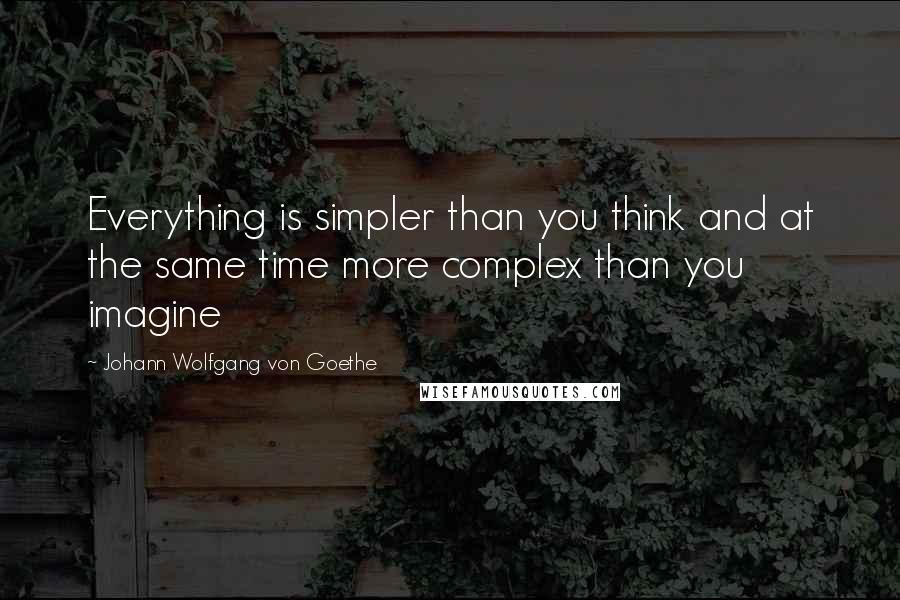 Everything is simpler than you think and at the same time more complex than you imagine

~ Johann Wolfgang von Goethe

WISEFAMOUSQUOTES.COM